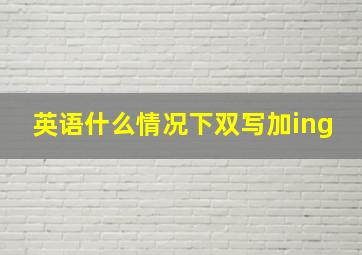 英语什么情况下双写加ing